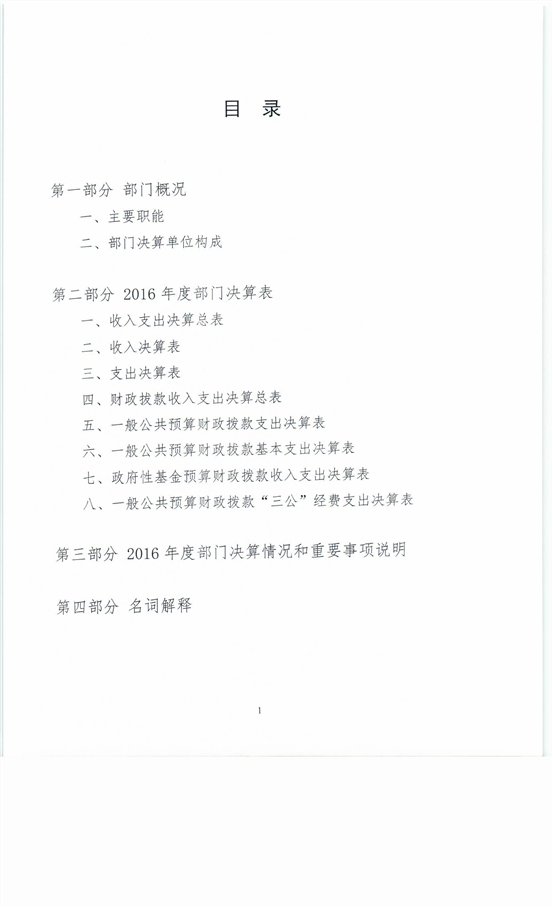 目　录

第一部分　部门概况

一、主要职能

二、部门决算单位构成

第二部分　2016 年度部门决算表

一、收入支出决算总表

二、收入决算表

三、支出决算表

四、财政拨款收入支出决算总表

五、一般公共预算财政拨款支出决算表

六、一般公共预算财政拨款基本支出决算表

七、政府性基金预算财政拨款收入支出决算表

八、一般公共预算财政拨款“三公”经费支出决算表

第三部分　2016 年度部门决算情况和重要事项说明

第四部分　名词解释

1